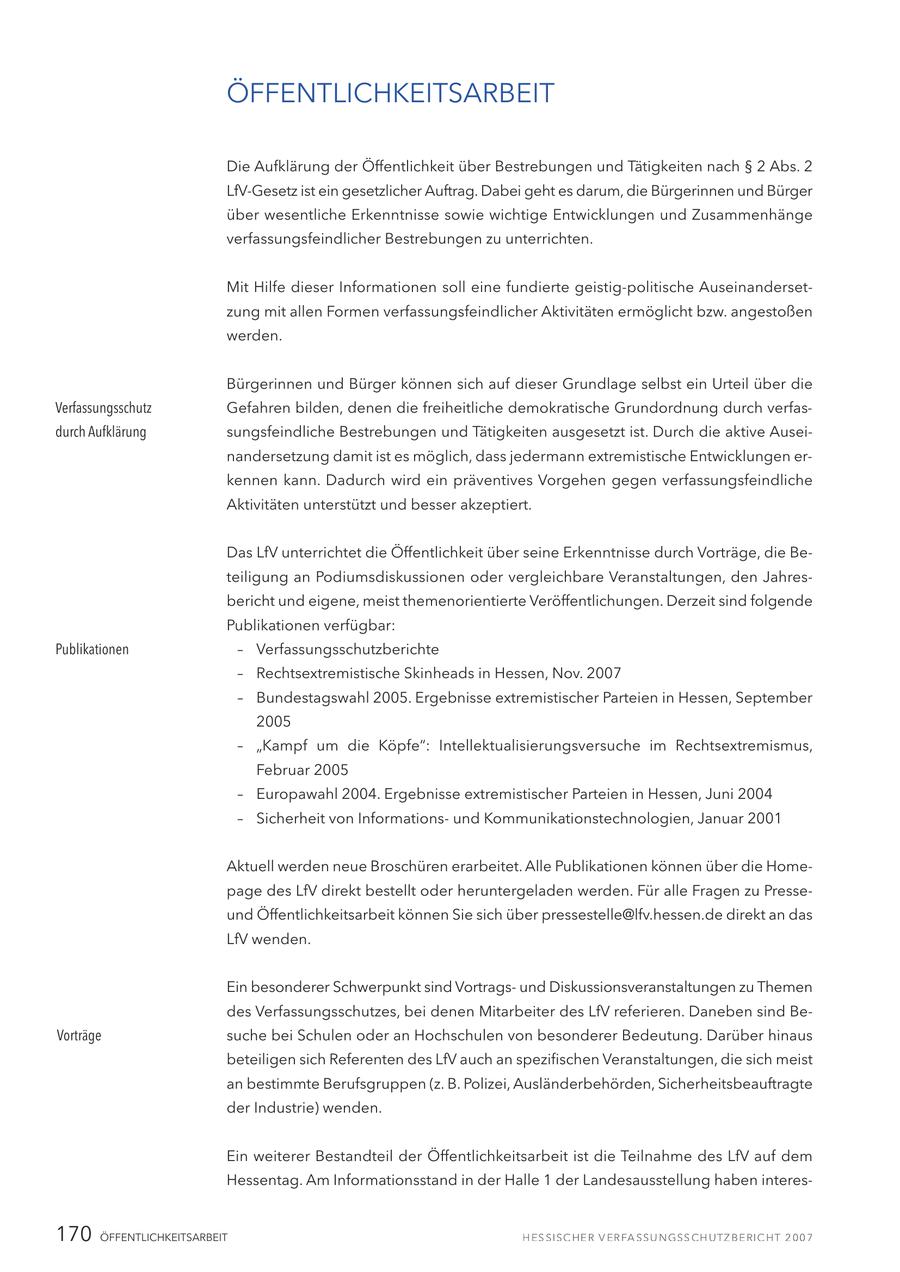 ÖFFENTLICHKEITSARBEIT

Die Aufklärung der Öffentlichkeit über Bestrebungen und Tätigkeiten nach § 2 Abs. 2 LfV-Gesetz ist ein gesetzlicher Auftrag. Dabei geht es darum, die Bürgerinnen und Bürger über wesentliche Erkenntnisse sowie wichtige Entwicklungen und Zusammenhänge verfassungsfeindlicher Bestrebungen zu unterrichten.

Mit Hilfe dieser Informationen soll eine fundierte geistig-politische Auseinandersetzung mit allen Formen verfassungsfeindlicher Aktivitäten ermöglicht bzw. angestoßen werden.

Verfassungsschutz durch Aufklärung

Bürgerinnen und Bürger können sich auf dieser Grundlage selbst ein Urteil über die Gefahren bilden, denen die freiheitliche demokratische Grundordnung durch verfassungsfeindliche Bestrebungen und Tätigkeiten ausgesetzt ist. Durch die aktive Auseinandersetzung damit ist es möglich, dass jedermann extremistische Entwicklungen erkennen kann. Dadurch wird ein präventives Vorgehen gegen verfassungsfeindliche Aktivitäten unterstützt und besser akzeptiert.

Publikationen

Das LfV unterrichtet die Öffentlichkeit über seine Erkenntnisse durch Vorträge, die Beteiligung an Podiumsdiskussionen oder vergleichbare Veranstaltungen, den Jahresbericht und eigene, meist themenorientierte Veröffentlichungen. Derzeit sind folgende Publikationen verfügbar:
– Verfassungsschutzberichte
– Rechtsextremistische Skinheads in Hessen, Nov. 2007
– Bundestagswahl 2005. Ergebnisse extremistischer Parteien in Hessen, September 2005
– „Kampf um die Köpfe": Intellektualisierungsversuche im Rechtsextremismus, Februar 2005
– Europawahl 2004. Ergebnisse extremistischer Parteien in Hessen, Juni 2004
– Sicherheit von Informations- und Kommunikationstechnologien, Januar 2001

Aktuell werden neue Broschüren erarbeitet. Alle Publikationen können über die Homepage des LfV direkt bestellt oder heruntergeladen werden. Für alle Fragen zu Presse- und Öffentlichkeitsarbeit können Sie sich über pressestelle@lfv.hessen.de direkt an das LfV wenden.

Vorträge

Ein besonderer Schwerpunkt sind Vortrags- und Diskussionsveranstaltungen zu Themen des Verfassungsschutzes, bei denen Mitarbeiter des LfV referieren. Daneben sind Besuche bei Schulen oder an Hochschulen von besonderer Bedeutung. Darüber hinaus beteiligen sich Referenten des LfV auch an spezifischen Veranstaltungen, die sich meist an bestimmte Berufsgruppen (z. B. Polizei, Ausländerbehörden, Sicherheitsbeauftragte der Industrie) wenden.

Ein weiterer Bestandteil der Öffentlichkeitsarbeit ist die Teilnahme des LfV auf dem Hessentag. Am Informationsstand in der Halle 1 der Landesausstellung haben interes-

170 ÖFFENTLICHKEITSARBEIT HESSISCHER VERFASSUNGSSCHUTZBERICHT 2007